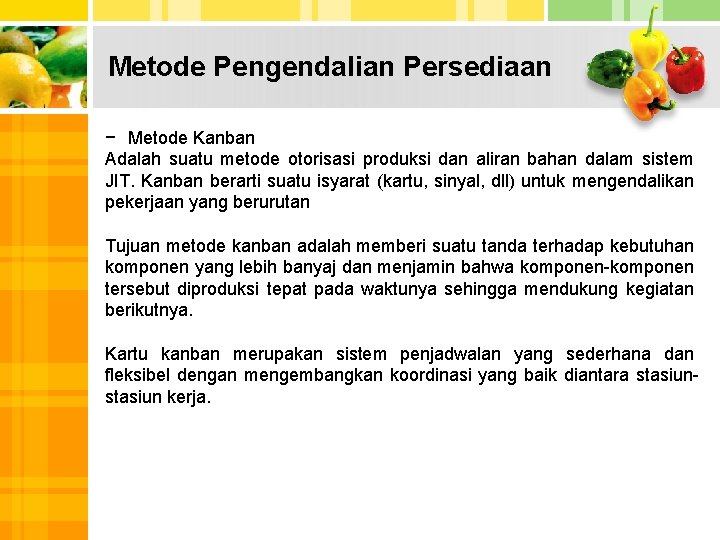 Metode Pengendalian Persediaan

− Metode Kanban
Adalah suatu metode otorisasi produksi dan aliran bahan dalam sistem JIT. Kanban berarti suatu isyarat (kartu, sinyal, dll) untuk mengendalikan pekerjaan yang berurutan

Tujuan metode kanban adalah memberi suatu tanda terhadap kebutuhan komponen yang lebih banyaj dan menjamin bahwa komponen-komponen tersebut diproduksi tepat pada waktunya sehingga mendukung kegiatan berikutnya.

Kartu kanban merupakan sistem penjadwalan yang sederhana dan fleksibel dengan mengembangkan koordinasi yang baik diantara stasiun-stasiun kerja.